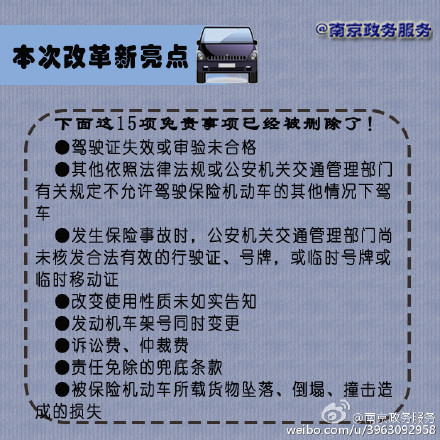 @南京政务服务

本次改革新亮点

下面这15项免责事项已经被删除了！

●驾驶证失效或审验未合格

●其他依照法律法规或公安机关交通管理部门有关规定不允许驾驶保险机动车的其他情况下驾车

●发生保险事故时，公安机关交通管理部门尚未核发合法有效的行驶证、号牌，或临时号牌或临时移动证

●改变使用性质未如实告知

●发动机车架号同时变更

●诉讼费、仲裁费

●责任免除的兜底条款

●被保险机动车所载货物坠落、倒塌、撞击造成的损失

@南京政务服务
weibo.com/u/3963092958